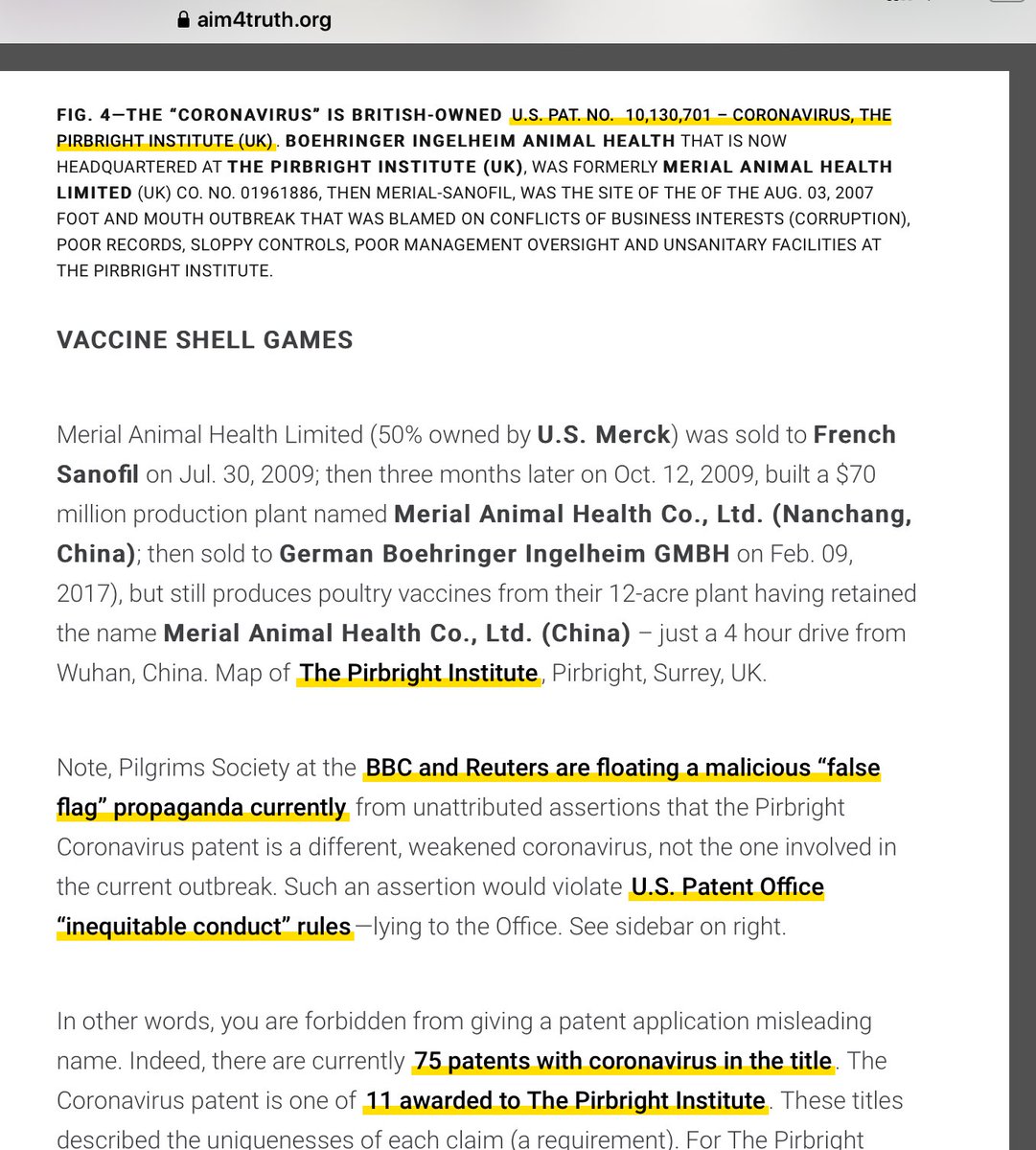 aim4truth.org

FIG. 4—THE "CORONAVIRUS" IS BRITISH-OWNED U.S. PAT. NO. 10,130,701 – CORONAVIRUS, THE PIRBRIGHT INSTITUTE (UK). BOEHRINGER INGELHEIM ANIMAL HEALTH THAT IS NOW HEADQUARTERED AT THE PIRBRIGHT INSTITUTE (UK), WAS FORMERLY MERIAL ANIMAL HEALTH LIMITED (UK) CO. NO. 01961886, THEN MERIAL-SANOFIL, WAS THE SITE OF THE OF THE AUG. 03, 2007 FOOT AND MOUTH OUTBREAK THAT WAS BLAMED ON CONFLICTS OF BUSINESS INTERESTS (CORRUPTION), POOR RECORDS, SLOPPY CONTROLS, POOR MANAGEMENT OVERSIGHT AND UNSANITARY FACILITIES AT THE PIRBRIGHT INSTITUTE.

VACCINE SHELL GAMES

Merial Animal Health Limited (50% owned by U.S. Merck) was sold to French Sanofil on Jul. 30, 2009; then three months later on Oct. 12, 2009, built a $70 million production plant named Merial Animal Health Co., Ltd. (Nanchang, China); then sold to German Boehringer Ingelheim GMBH on Feb. 09, 2017), but still produces poultry vaccines from their 12-acre plant having retained the name Merial Animal Health Co., Ltd. (China) – just a 4 hour drive from Wuhan, China. Map of The Pirbright Institute, Pirbright, Surrey, UK.

Note, Pilgrims Society at the BBC and Reuters are floating a malicious "false flag" propaganda currently from unattributed assertions that the Pirbright Coronavirus patent is a different, weakened coronavirus, not the one involved in the current outbreak. Such an assertion would violate U.S. Patent Office "inequitable conduct" rules—lying to the Office. See sidebar on right.

In other words, you are forbidden from giving a patent application misleading name. Indeed, there are currently 75 patents with coronavirus in the title. The Coronavirus patent is one of 11 awarded to The Pirbright Institute. These titles described the uniquenesses of each claim (a requirement). For The Pirbright